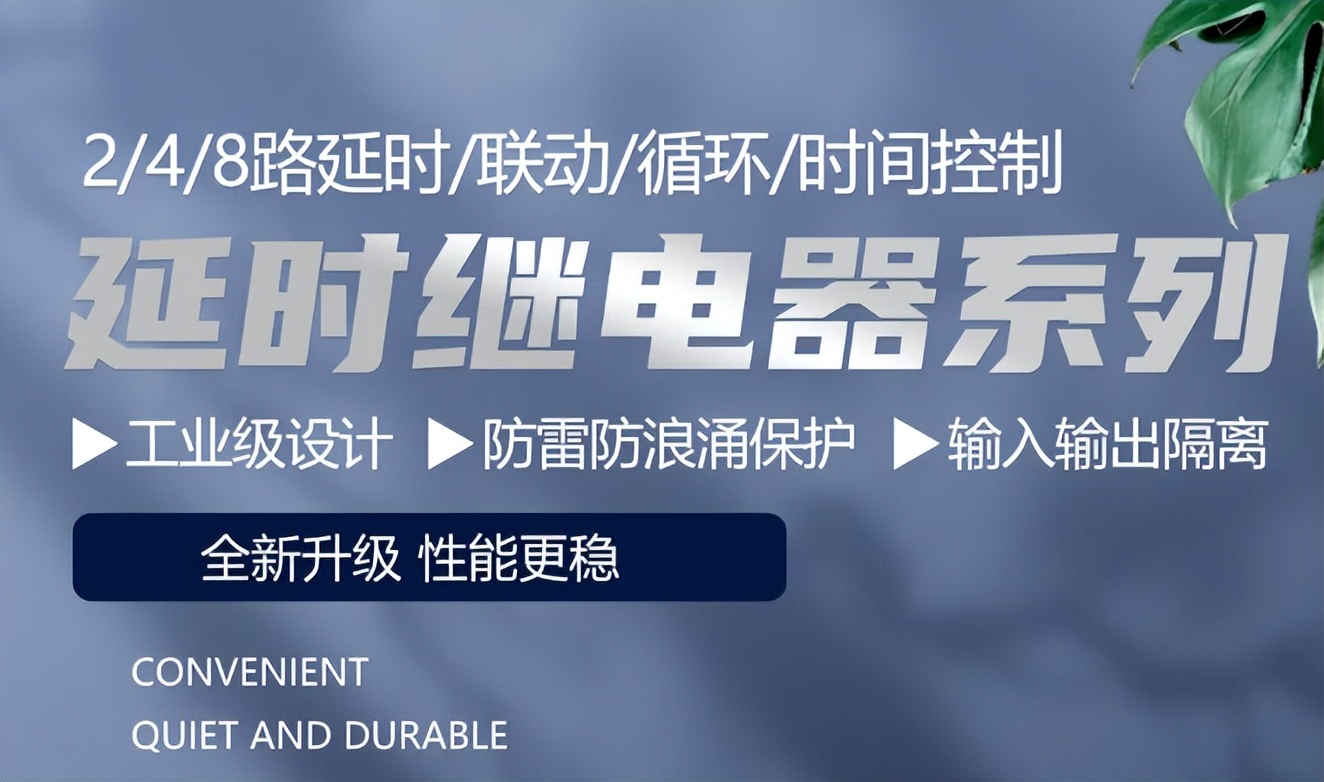 2/4/8路延时/联动/循环/时间控制

延时继电器系列

▶工业级设计 ▶防雷防浪涌保护 ▶输入输出隔离

全新升级 性能更稳

CONVENIENT

QUIET AND DURABLE